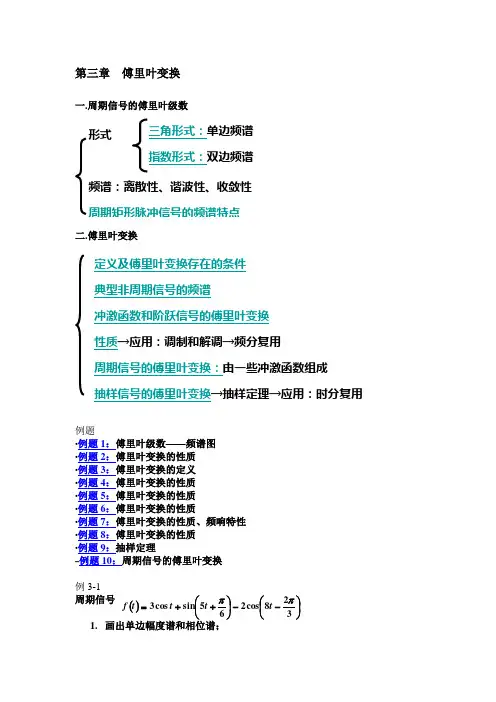 第三章　傅里叶变换

一.周期信号的傅里叶级数

形式
三角形式：单边频谱
指数形式：双边频谱
频谱：离散性、谐波性、收敛性
周期矩形脉冲信号的频谱特点

二.傅里叶变换

定义及傅里叶变换存在的条件
典型非周期信号的频谱
冲激函数和阶跃信号的傅里叶变换
性质→应用：调制和解调→频分复用
周期信号的傅里叶变换：由一些冲激函数组成
抽样信号的傅里叶变换→抽样定理→应用：时分复用

例题
·例题 1：傅里叶级数——频谱图
·例题 2：傅里叶变换的性质
·例题 3：傅里叶变换的定义
·例题 4：傅里叶变换的性质
·例题 5：傅里叶变换的性质
·例题 6：傅里叶变换的性质
·例题 7：傅里叶变换的性质、频响特性
·例题 8：傅里叶变换的性质
·例题 9：抽样定理
·例题 10：周期信号的傅里叶变换

例 3-1
周期信号 $f(t)=3\cos t+\sin\left(5t+\frac{\pi}{6}\right)-2\cos\left(8t-\frac{2\pi}{3}\right)$
1. 画出单边幅度谱和相位谱；